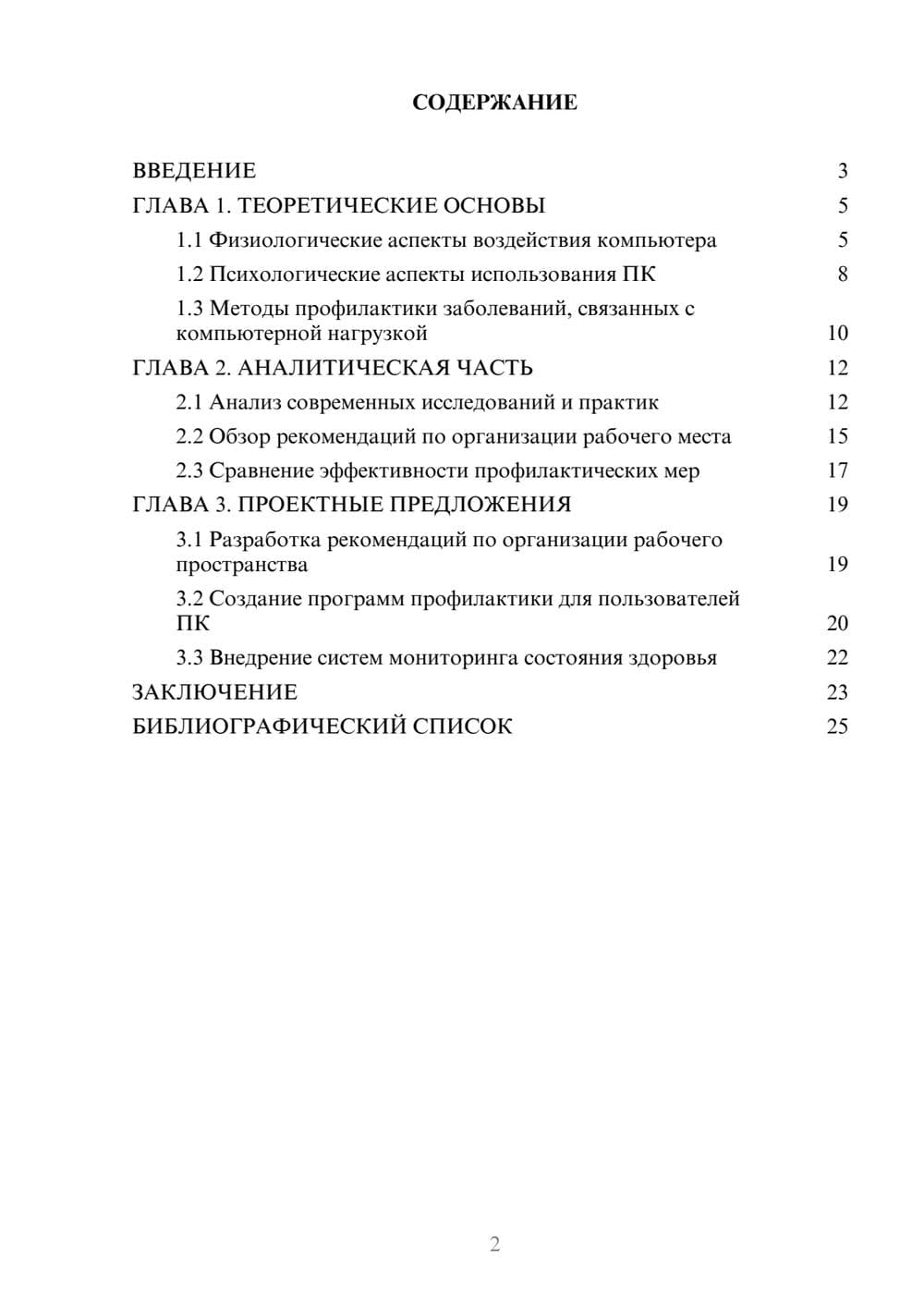 СОДЕРЖАНИЕ

ВВЕДЕНИЕ 3
ГЛАВА 1. ТЕОРЕТИЧЕСКИЕ ОСНОВЫ 5
1.1 Физиологические аспекты воздействия компьютера 5
1.2 Психологические аспекты использования ПК 8
1.3 Методы профилактики заболеваний, связанных с компьютерной нагрузкой 10
ГЛАВА 2. АНАЛИТИЧЕСКАЯ ЧАСТЬ 12
2.1 Анализ современных исследований и практик 12
2.2 Обзор рекомендаций по организации рабочего места 15
2.3 Сравнение эффективности профилактических мер 17
ГЛАВА 3. ПРОЕКТНЫЕ ПРЕДЛОЖЕНИЯ 19
3.1 Разработка рекомендаций по организации рабочего пространства 19
3.2 Создание программ профилактики для пользователей ПК 20
3.3 Внедрение систем мониторинга состояния здоровья 22
ЗАКЛЮЧЕНИЕ 23
БИБЛИОГРАФИЧЕСКИЙ СПИСОК 25

2